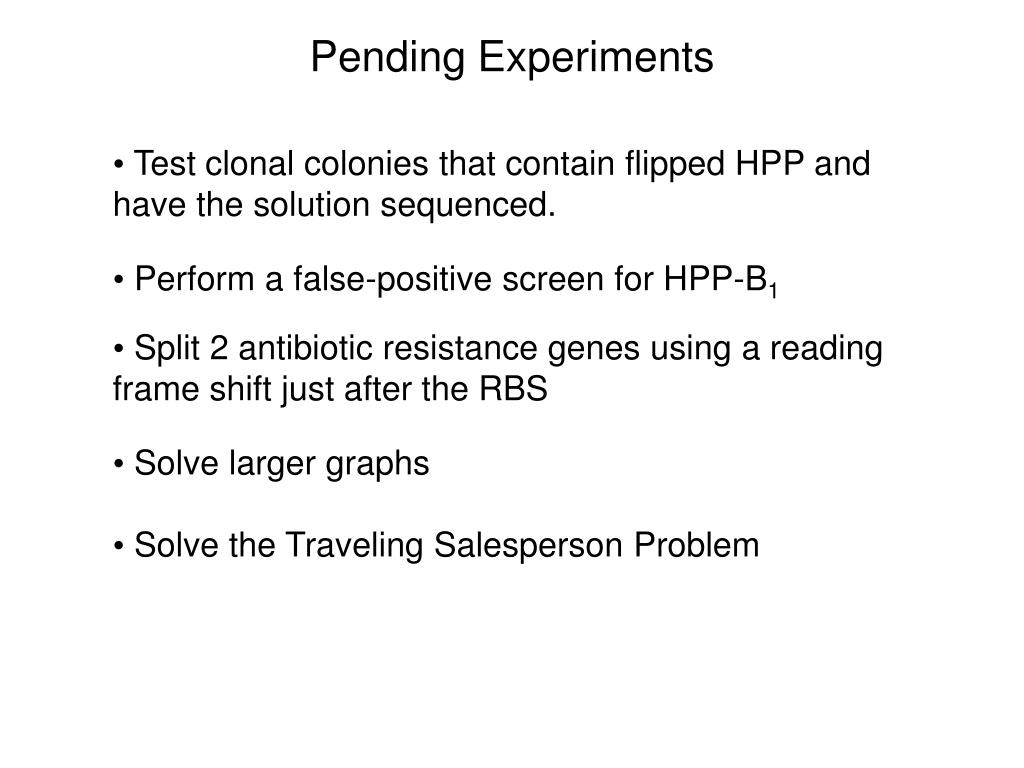 Pending Experiments

• Test clonal colonies that contain flipped HPP and have the solution sequenced.

• Perform a false-positive screen for HPP-$B_1$

• Split 2 antibiotic resistance genes using a reading frame shift just after the RBS

• Solve larger graphs

• Solve the Traveling Salesperson Problem